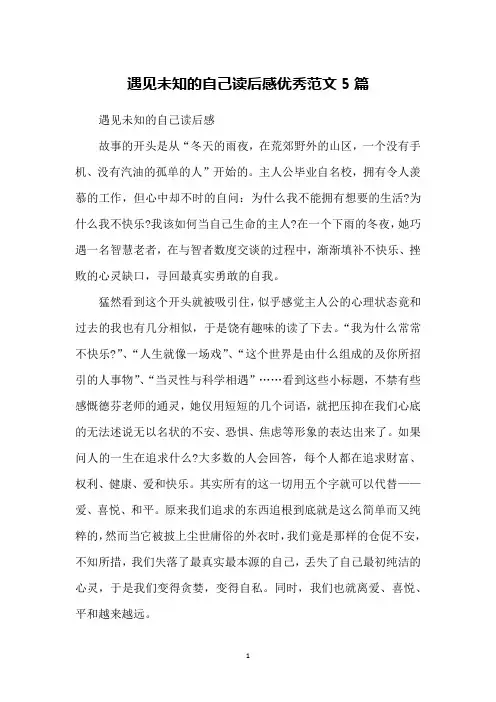 遇见未知的自己读后感优秀范文 5 篇

遇见未知的自己读后感

故事的开头是从“冬天的雨夜，在荒郊野外的山区，一个没有手机、没有汽油的孤单的人”开始的。主人公毕业自名校，拥有令人羡慕的工作，但心中却不时的自问：为什么我不能拥有想要的生活?为什么我不快乐?我该如何当自己生命的主人?在一个下雨的冬夜，她巧遇一名智慧老者，在与智者数度交谈的过程中，渐渐填补不快乐、挫败的心灵缺口，寻回最真实勇敢的自我。

猛然看到这个开头就被吸引住，似乎感觉主人公的心理状态竟和过去的我也有几分相似，于是饶有趣味的读了下去。“我为什么常常不快乐?”、“人生就像一场戏”、“这个世界是由什么组成的及你所招引的人事物”、“当灵性与科学相遇”……看到这些小标题，不禁有些感慨德芬老师的通灵，她仅用短短的几个词语，就把压抑在我们心底的无法述说无以名状的不安、恐惧、焦虑等形象的表达出来了。如果问人的一生在追求什么?大多数的人会回答，每个人都在追求财富、权利、健康、爱和快乐。其实所有的这一切用五个字就可以代替——爱、喜悦、和平。原来我们追求的东西追根到底就是这么简单而又纯粹的，然而当它被披上尘世庸俗的外衣时，我们竟是那样的仓促不安，不知所措，我们失落了最真实最本源的自己，丢失了自己最初纯洁的心灵，于是我们变得贪婪，变得自私。同时，我们也就离爱、喜悦、平和越来越远。

1